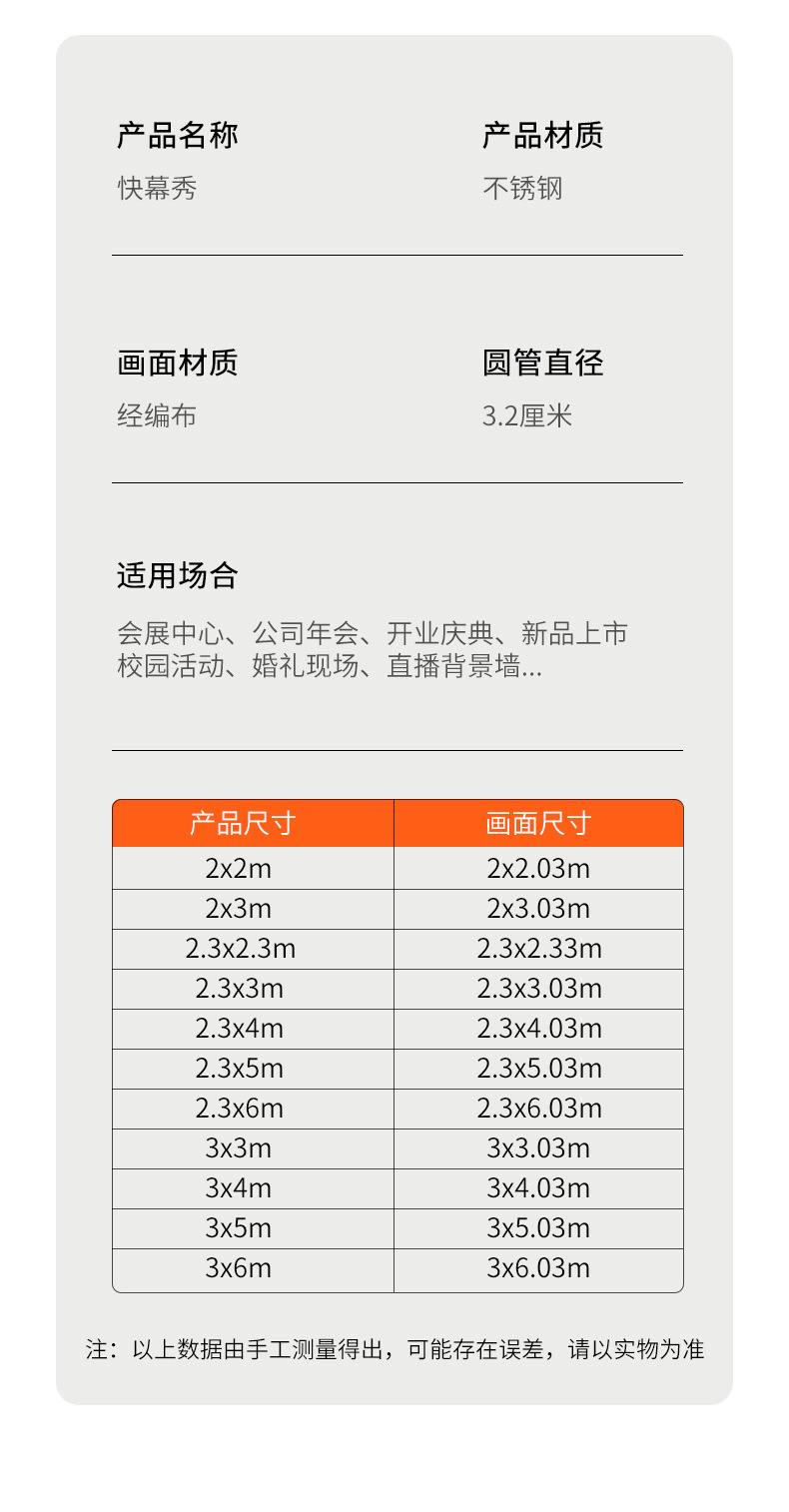 产品名称
快幕秀

产品材质
不锈钢

画面材质
经编布

圆管直径
3.2厘米

适用场合
会展中心、公司年会、开业庆典、新品上市
校园活动、婚礼现场、直播背景墙...

| 产品尺寸 | 画面尺寸 |
|---|---|
| 2x2m | 2x2.03m |
| 2x3m | 2x3.03m |
| 2.3x2.3m | 2.3x2.33m |
| 2.3x3m | 2.3x3.03m |
| 2.3x4m | 2.3x4.03m |
| 2.3x5m | 2.3x5.03m |
| 2.3x6m | 2.3x6.03m |
| 3x3m | 3x3.03m |
| 3x4m | 3x4.03m |
| 3x5m | 3x5.03m |
| 3x6m | 3x6.03m |

注：以上数据由手工测量得出，可能存在误差，请以实物为准